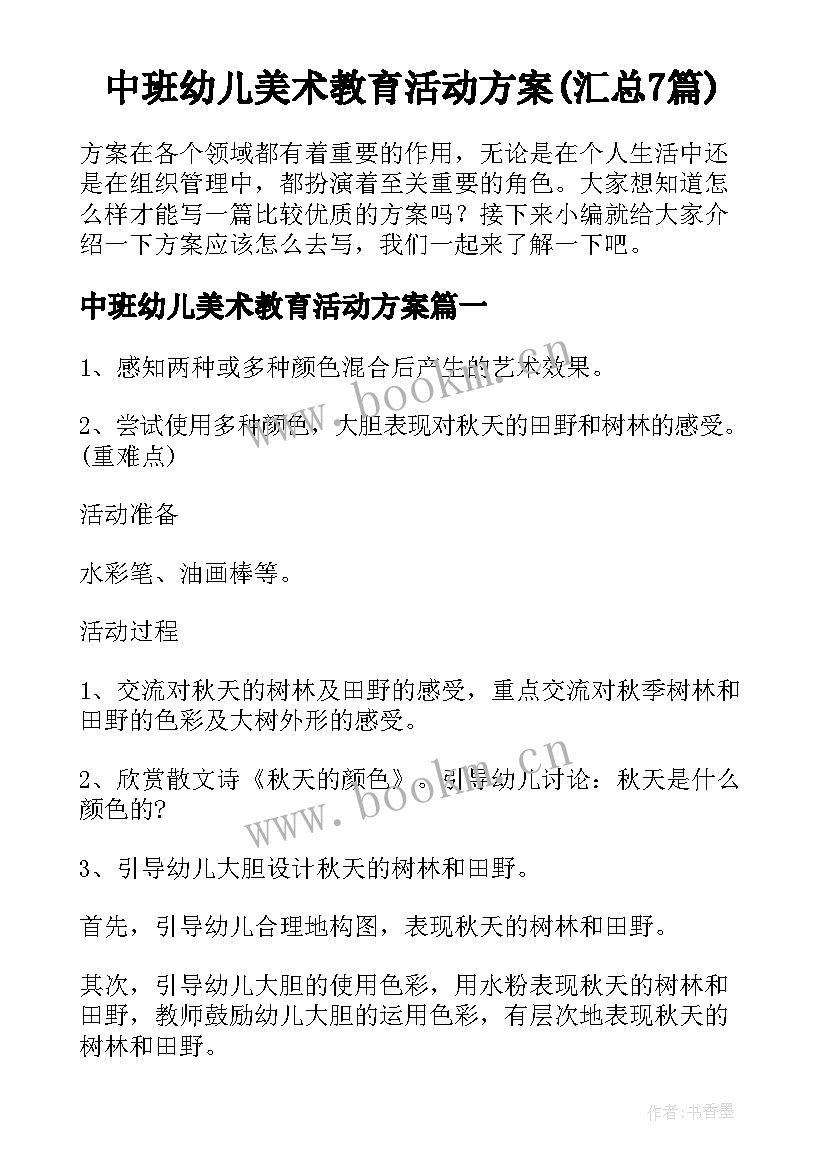 中班幼儿美术教育活动方案(汇总7篇)

方案在各个领域都有着重要的作用，无论是在个人生活中还是在组织管理中，都扮演着至关重要的角色。大家想知道怎么样才能写一篇比较优质的方案吗？接下来小编就给大家介绍一下方案应该怎么去写，我们一起来了解一下吧。

中班幼儿美术教育活动方案篇一

1、感知两种或多种颜色混合后产生的艺术效果。

2、尝试使用多种颜色，大胆表现对秋天的田野和树林的感受。(重难点)

活动准备

水彩笔、油画棒等。

活动过程

1、交流对秋天的树林及田野的感受，重点交流对秋季树林和田野的色彩及大树外形的感受。

2、欣赏散文诗《秋天的颜色》。引导幼儿讨论：秋天是什么颜色的?

3、引导幼儿大胆设计秋天的树林和田野。

首先，引导幼儿合理地构图，表现秋天的树林和田野。

其次，引导幼儿大胆的使用色彩，用水粉表现秋天的树林和田野，教师鼓励幼儿大胆的运用色彩，有层次地表现秋天的树林和田野。

www.bookm.cn

作者:书香墨